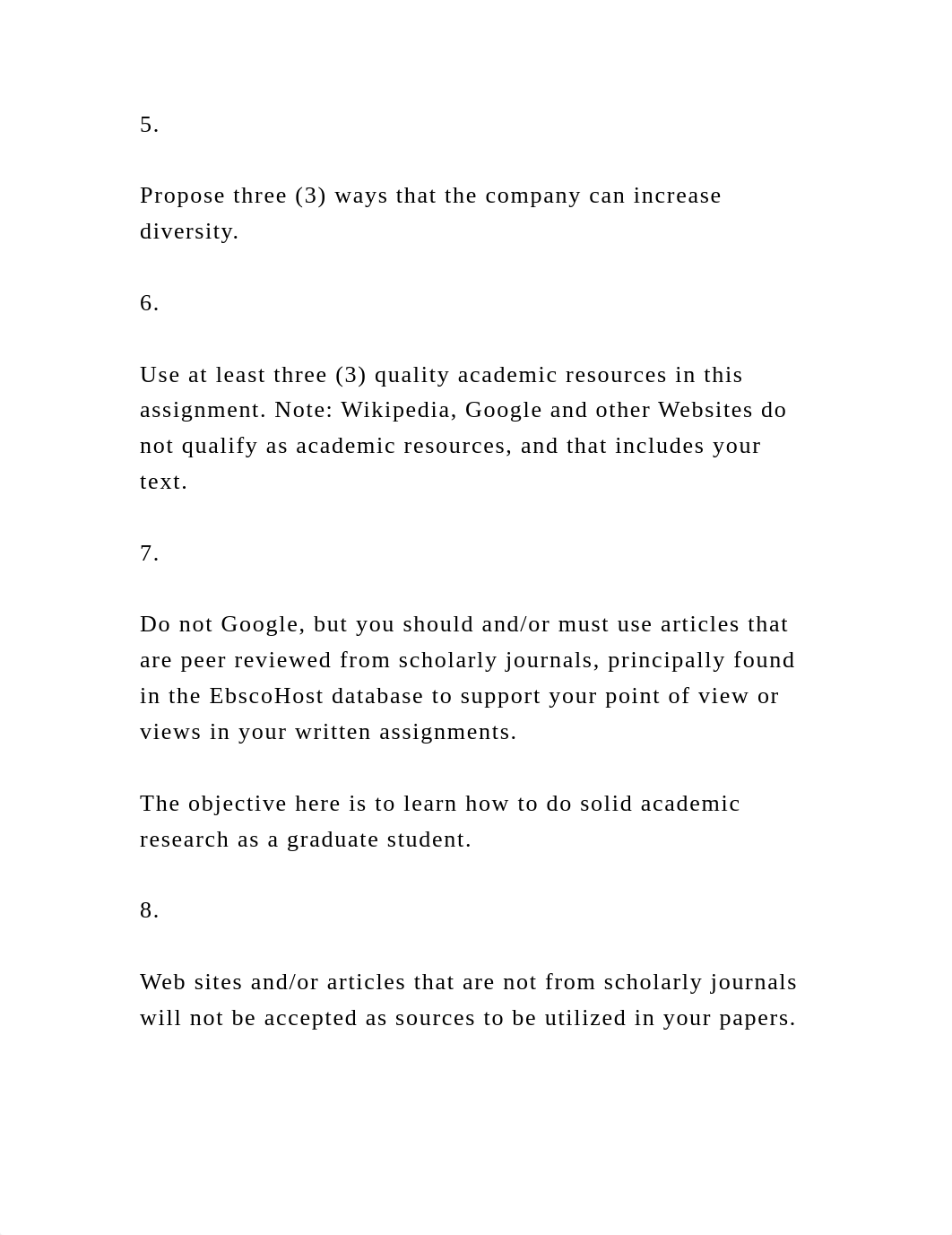 5.

Propose three (3) ways that the company can increase diversity.

6.

Use at least three (3) quality academic resources in this assignment. Note: Wikipedia, Google and other Websites do not qualify as academic resources, and that includes your text.

7.

Do not Google, but you should and/or must use articles that are peer reviewed from scholarly journals, principally found in the EbscoHost database to support your point of view or views in your written assignments.

The objective here is to learn how to do solid academic research as a graduate student.

8.

Web sites and/or articles that are not from scholarly journals will not be accepted as sources to be utilized in your papers.